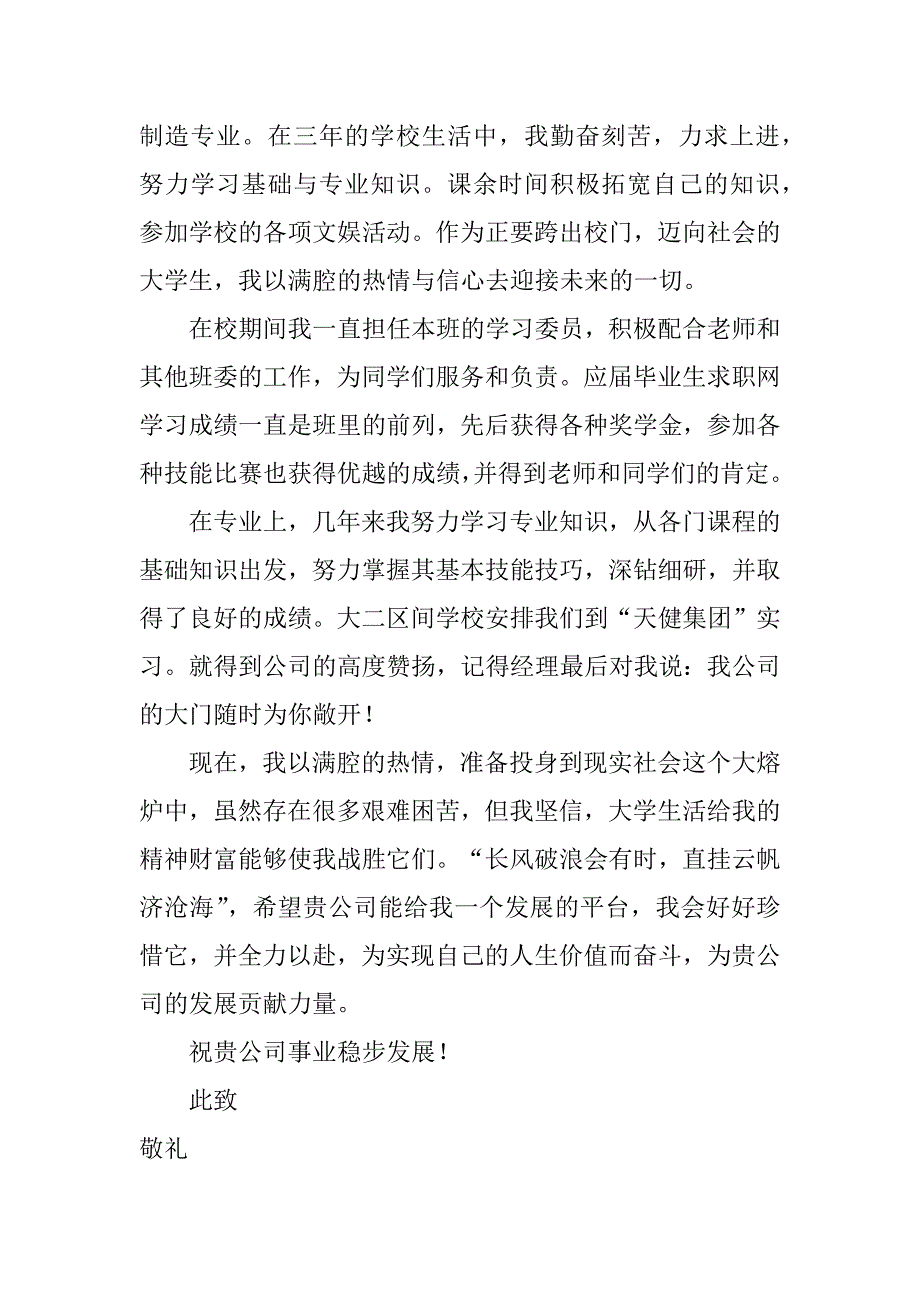 制造专业。在三年的学校生活中，我勤奋刻苦，力求上进，努力学习基础与专业知识。课余时间积极拓宽自己的知识，参加学校的各项文娱活动。作为正要跨出校门，迈向社会的大学生，我以满腔的热情与信心去迎接未来的一切。

在校期间我一直担任本班的学习委员，积极配合老师和其他班委的工作，为同学们服务和负责。应届毕业生求职网学习成绩一直是班里的前列，先后获得各种奖学金，参加各种技能比赛也获得优越的成绩，并得到老师和同学们的肯定。

在专业上，几年来我努力学习专业知识，从各门课程的基础知识出发，努力掌握其基本技能技巧，深钻细研，并取得了良好的成绩。大二区间学校安排我们到“天健集团”实习。就得到公司的高度赞扬，记得经理最后对我说：我公司的大门随时为你敞开！

现在，我以满腔的热情，准备投身到现实社会这个大熔炉中，虽然存在很多艰难困苦，但我坚信，大学生活给我的精神财富能够使我战胜它们。“长风破浪会有时，直挂云帆济沧海”，希望贵公司能给我一个发展的平台，我会好好珍惜它，并全力以赴，为实现自己的人生价值而奋斗，为贵公司的发展贡献力量。

祝贵公司事业稳步发展！

此致

敬礼